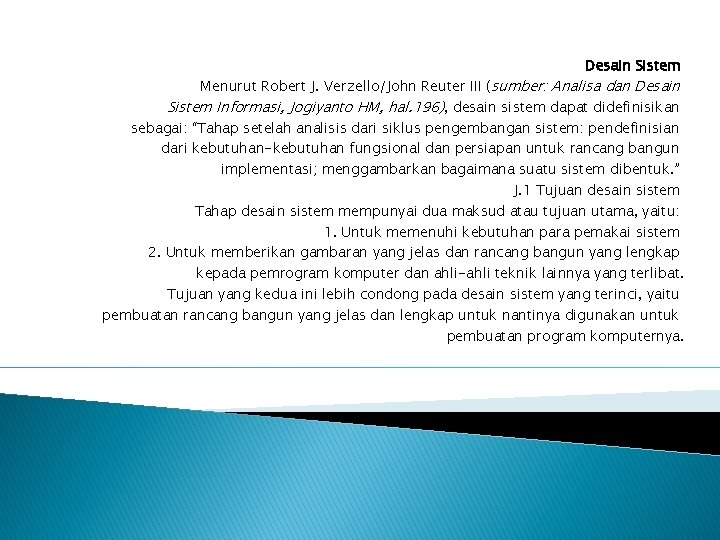 Desain Sistem

Menurut Robert J. Verzello/John Reuter III (sumber: Analisa dan Desain Sistem Informasi, Jogiyanto HM, hal.196), desain sistem dapat didefinisikan sebagai: "Tahap setelah analisis dari siklus pengembangan sistem: pendefinisian dari kebutuhan-kebutuhan fungsional dan persiapan untuk rancang bangun implementasi; menggambarkan bagaimana suatu sistem dibentuk."

J.1 Tujuan desain sistem

Tahap desain sistem mempunyai dua maksud atau tujuan utama, yaitu:

1. Untuk memenuhi kebutuhan para pemakai sistem

2. Untuk memberikan gambaran yang jelas dan rancang bangun yang lengkap kepada pemrogram komputer dan ahli-ahli teknik lainnya yang terlibat.

Tujuan yang kedua ini lebih condong pada desain sistem yang terinci, yaitu pembuatan rancang bangun yang jelas dan lengkap untuk nantinya digunakan untuk pembuatan program komputernya.